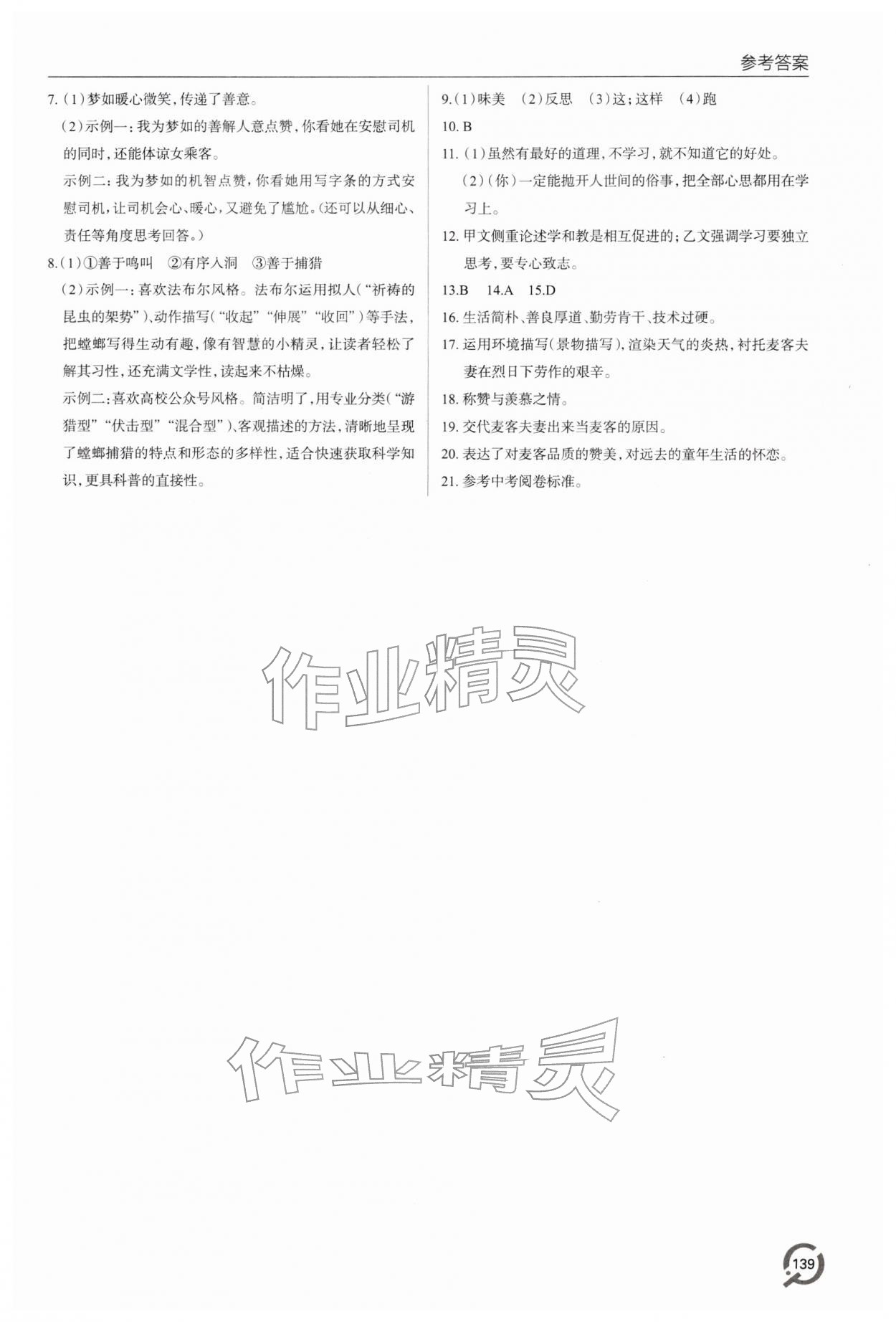 参考答案

7.(1)梦如暖心微笑,传递了善意。

(2)示例一:我为梦如的善解人意点赞,你看她在安慰司机的同时,还能体谅女乘客。

示例二:我为梦如的机智点赞,你看她用写字条的方式安慰司机,让司机会心、暖心,又避免了尴尬。(还可以从细心、责任等角度思考回答。)

8.(1)①善于鸣叫 ②有序入洞 ③善于捕猎

(2)示例一:喜欢法布尔风格。法布尔运用拟人(“祈祷的昆虫的架势”)、动作描写(“收起”“伸展”“收回”)等手法,把螳螂写得生动有趣,像有智慧的小精灵,让读者轻松了解其习性,还充满文学性,读起来不枯燥。

示例二:喜欢高校公众号风格。简洁明了,用专业分类(“游猎型”“伏击型”“混合型”)、客观描述的方法,清晰地呈现了螳螂捕猎的特点和形态的多样性,适合快速获取科学知识,更具科普的直接性。

9.(1)味美 (2)反思 (3)这;这样 (4)跑

10.B

11.(1)虽然有最好的道理,不学习,就不知道它的好处。

(2)(你)一定能抛开人世间的俗事,把全部心思都用在学习上。

12.甲文侧重论述学和教是相互促进的;乙文强调学习要独立思考,要专心致志。

13.B 14.A 15.D

16.生活简朴、善良厚道、勤劳肯干、技术过硬。

17.运用环境描写(景物描写),渲染天气的炎热,衬托麦客夫妻在烈日下劳作的艰辛。

18.称赞与羡慕之情。

19.交代麦客夫妻出来当麦客的原因。

20.表达了对麦客品质的赞美,对远去的童年生活的怀恋。

21.参考中考阅卷标准。

139

作业精灵